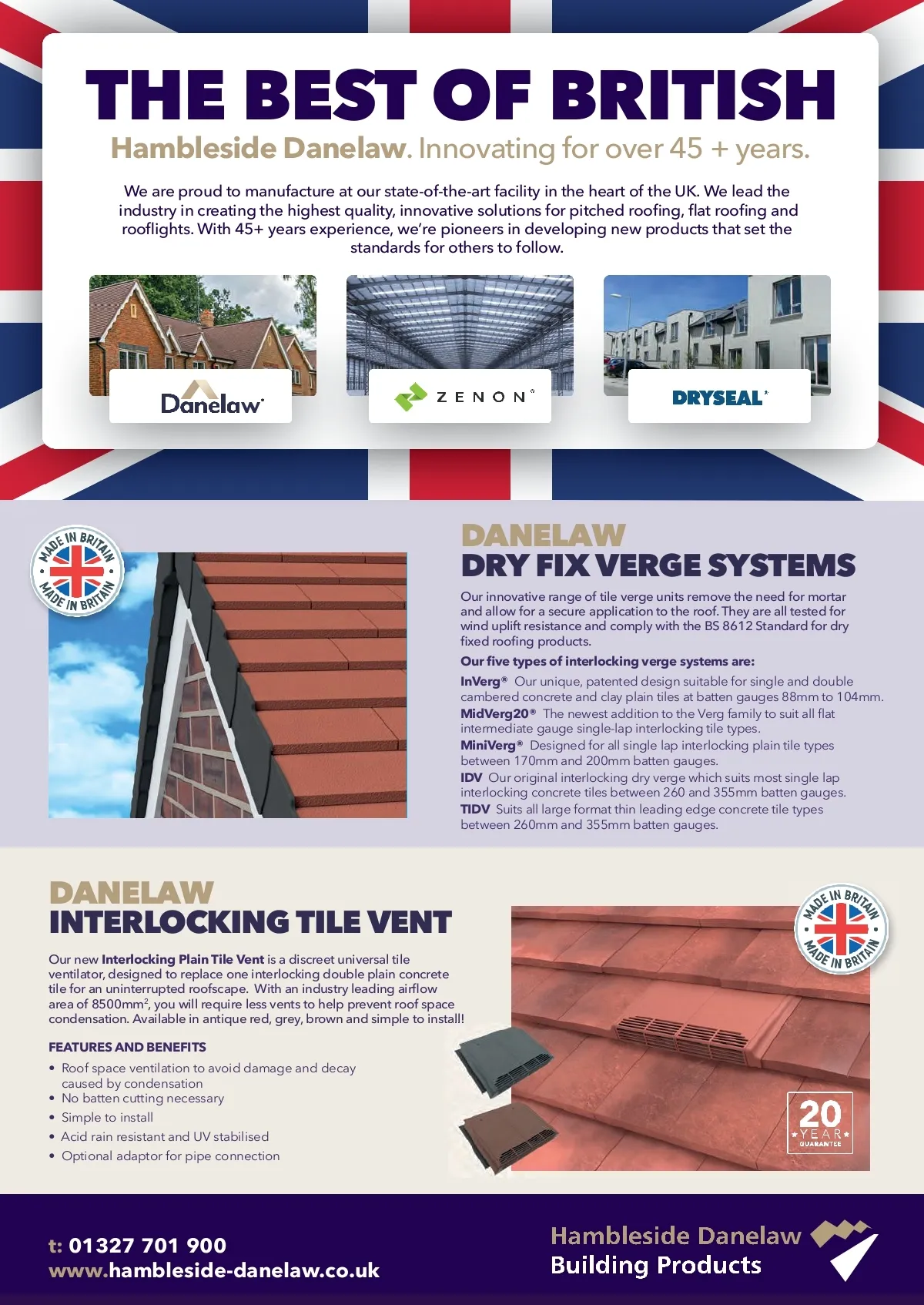 THE BEST OF BRITISH

Hambleside Danelaw. Innovating for over 45 + years.

We are proud to manufacture at our state-of-the-art facility in the heart of the UK. We lead the industry in creating the highest quality, innovative solutions for pitched roofing, flat roofing and rooflights. With 45+ years experience, we're pioneers in developing new products that set the standards for others to follow.

Danelaw®

ZENON®

DRYSEAL®

MADE IN BRITAIN MADE IN BRITAIN

DANELAW
DRY FIX VERGE SYSTEMS

Our innovative range of tile verge units remove the need for mortar and allow for a secure application to the roof. They are all tested for wind uplift resistance and comply with the BS 8612 Standard for dry fixed roofing products.

Our five types of interlocking verge systems are:

InVerg® Our unique, patented design suitable for single and double cambered concrete and clay plain tiles at batten gauges 88mm to 104mm.
MidVerg20® The newest addition to the Verg family to suit all flat intermediate gauge single-lap interlocking tile types.
MiniVerg® Designed for all single lap interlocking plain tile types between 170mm and 200mm batten gauges.
IDV Our original interlocking dry verge which suits most single lap interlocking concrete tiles between 260 and 355mm batten gauges.
TIDV Suits all large format thin leading edge concrete tile types between 260mm and 355mm batten gauges.

DANELAW
INTERLOCKING TILE VENT

Our new Interlocking Plain Tile Vent is a discreet universal tile ventilator, designed to replace one interlocking double plain concrete tile for an uninterrupted roofscape. With an industry leading airflow area of 8500mm$^2$, you will require less vents to help prevent roof space condensation. Available in antique red, grey, brown and simple to install!

FEATURES AND BENEFITS
• Roof space ventilation to avoid damage and decay caused by condensation
• No batten cutting necessary
• Simple to install
• Acid rain resistant and UV stabilised
• Optional adaptor for pipe connection

MADE IN BRITAIN MADE IN BRITAIN

20 YEAR GUARANTEE

t: 01327 701 900
www.hambleside-danelaw.co.uk

Hambleside Danelaw
Building Products